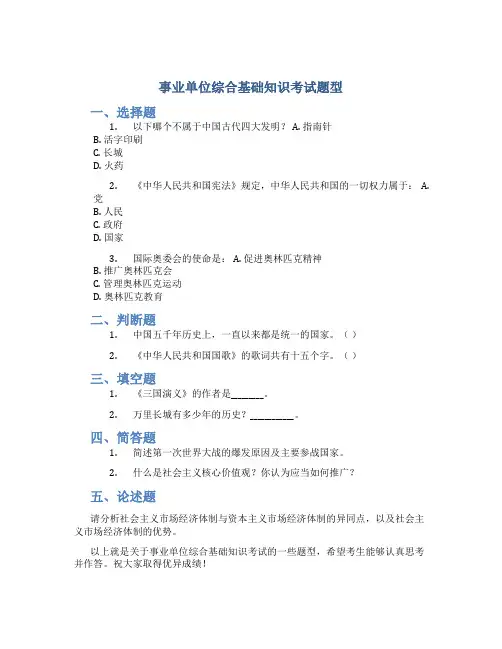 事业单位综合基础知识考试题型

一、选择题

1. 以下哪个不属于中国古代四大发明？ A. 指南针
B. 活字印刷
C. 长城
D. 火药

2. 《中华人民共和国宪法》规定，中华人民共和国的一切权力属于： A. 党
B. 人民
C. 政府
D. 国家

3. 国际奥委会的使命是： A. 促进奥林匹克精神
B. 推广奥林匹克会
C. 管理奥林匹克运动
D. 奥林匹克教育

二、判断题

1. 中国五千年历史上，一直以来都是统一的国家。（ ）

2. 《中华人民共和国国歌》的歌词共有十五个字。（ ）

三、填空题

1. 《三国演义》的作者是______。

2. 万里长城有多少年的历史？________。

四、简答题

1. 简述第一次世界大战的爆发原因及主要参战国家。

2. 什么是社会主义核心价值观？你认为应当如何推广？

五、论述题

请分析社会主义市场经济体制与资本主义市场经济体制的异同点，以及社会主义市场经济体制的优势。

以上就是关于事业单位综合基础知识考试的一些题型，希望考生能够认真思考并作答。祝大家取得优异成绩！